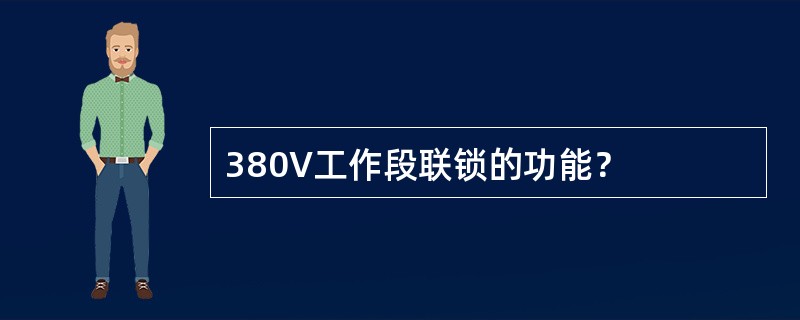 380V工作段联锁的功能？